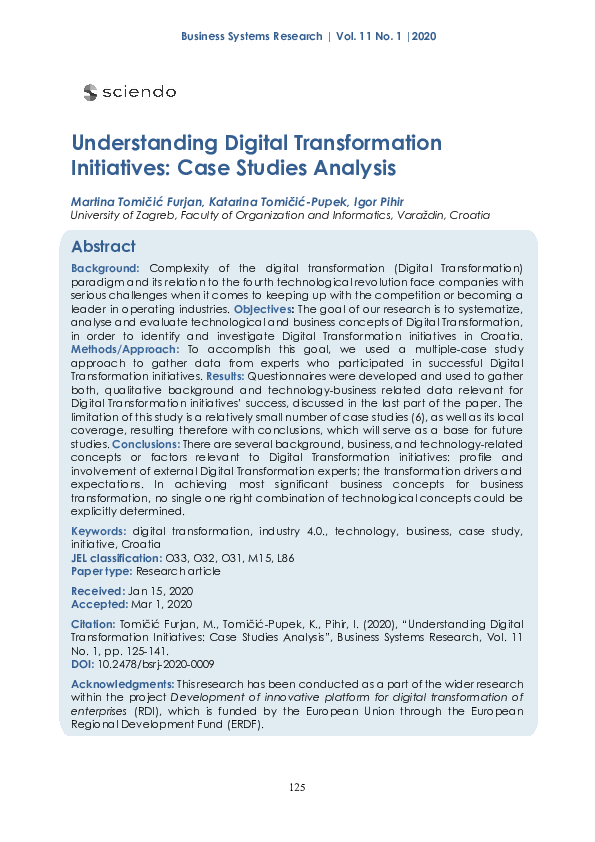 Business Systems Research | Vol. 11 No. 1 |2020

sciendo

Understanding Digital Transformation Initiatives: Case Studies Analysis

Martina Tomičić Furjan, Katarina Tomičić-Pupek, Igor Pihir
University of Zagreb, Faculty of Organization and Informatics, Varaždin, Croatia

Abstract

Background: Complexity of the digital transformation (Digital Transformation) paradigm and its relation to the fourth technological revolution face companies with serious challenges when it comes to keeping up with the competition or becoming a leader in operating industries. Objectives: The goal of our research is to systematize, analyse and evaluate technological and business concepts of Digital Transformation, in order to identify and investigate Digital Transformation initiatives in Croatia. Methods/Approach: To accomplish this goal, we used a multiple-case study approach to gather data from experts who participated in successful Digital Transformation initiatives. Results: Questionnaires were developed and used to gather both, qualitative background and technology-business related data relevant for Digital Transformation initiatives' success, discussed in the last part of the paper. The limitation of this study is a relatively small number of case studies (6), as well as its local coverage, resulting therefore with conclusions, which will serve as a base for future studies. Conclusions: There are several background, business, and technology-related concepts or factors relevant to Digital Transformation initiatives: profile and involvement of external Digital Transformation experts; the transformation drivers and expectations. In achieving most significant business concepts for business transformation, no single one right combination of technological concepts could be explicitly determined.

Keywords: digital transformation, industry 4.0., technology, business, case study, initiative, Croatia
JEL classification: O33, O32, O31, M15, L86
Paper type: Research article

Received: Jan 15, 2020
Accepted: Mar 1, 2020

Citation: Tomičić Furjan, M., Tomičić-Pupek, K., Pihir, I. (2020), "Understanding Digital Transformation Initiatives: Case Studies Analysis", Business Systems Research, Vol. 11 No. 1, pp. 125-141.
DOI: 10.2478/bsrj-2020-0009

Acknowledgments: This research has been conducted as a part of the wider research within the project Development of innovative platform for digital transformation of enterprises (RDI), which is funded by the European Union through the European Regional Development Fund (ERDF).

125